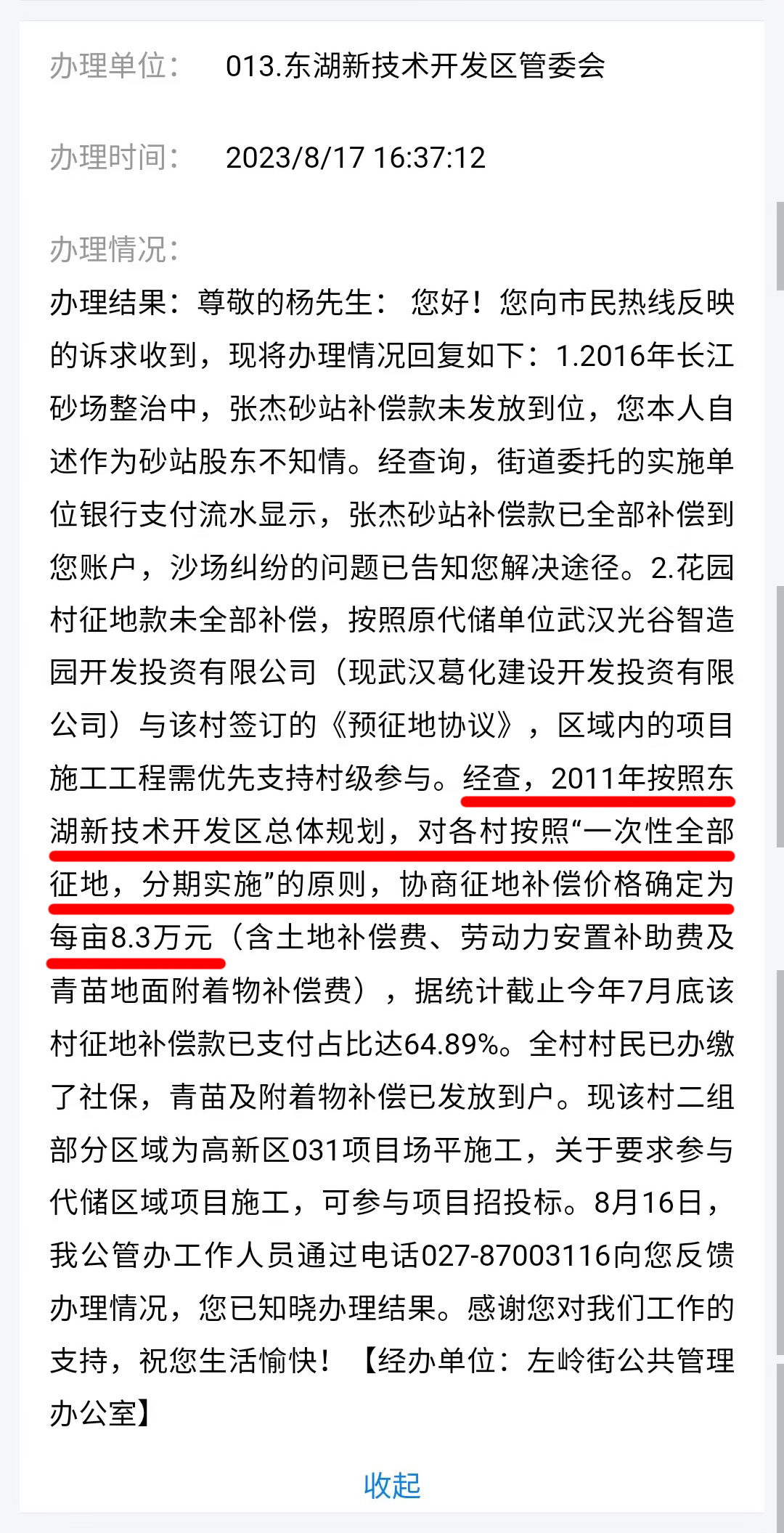 办理单位：　013.东湖新技术开发区管委会

办理时间：　2023/8/17 16:37:12

办理情况：

办理结果：尊敬的杨先生： 您好！您向市民热线反映的诉求收到，现将办理情况回复如下：1.2016年长江砂场整治中，张杰砂站补偿款未发放到位，您本人自述作为砂站股东不知情。经查询，街道委托的实施单位银行支付流水显示，张杰砂站补偿款已全部补偿到您账户，沙场纠纷的问题已告知您解决途径。2.花园村征地款未全部补偿，按照原代储单位武汉光谷智造园开发投资有限公司（现武汉葛化建设开发投资有限公司）与该村签订的《预征地协议》，区域内的项目施工工程需优先支持村级参与。经查，2011年按照东湖新技术开发区总体规划，对各村按照“一次性全部征地，分期实施”的原则，协商征地补偿价格确定为每亩8.3万元（含土地补偿费、劳动力安置补助费及青苗地面附着物补偿费），据统计截止今年7月底该村征地补偿款已支付占比达64.89%。全村村民已办缴了社保，青苗及附着物补偿已发放到户。现该村二组部分区域为高新区031项目场平施工，关于要求参与代储区域项目施工，可参与项目招投标。8月16日，我公管办工作人员通过电话027-87003116向您反馈办理情况，您已知晓办理结果。感谢您对我们工作的支持，祝您生活愉快！【经办单位：左岭街公共管理办公室】

收起